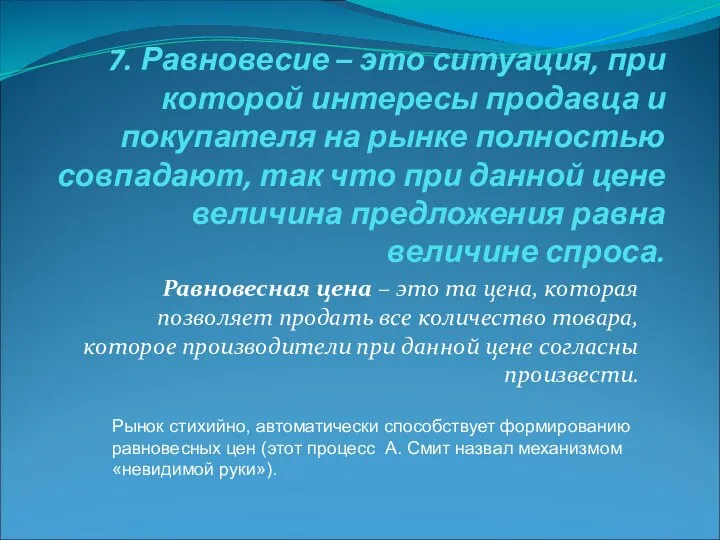 7. Равновесие – это ситуация, при которой интересы продавца и покупателя на рынке полностью совпадают, так что при данной цене величина предложения равна величине спроса.

Равновесная цена – это та цена, которая позволяет продать все количество товара, которое производители при данной цене согласны произвести.

Рынок стихийно, автоматически способствует формированию равновесных цен (этот процесс А. Смит назвал механизмом «невидимой руки»).